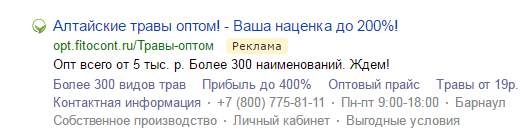 Алтайские травы оптом! - Ваша наценка до 200%!
opt.fitocont.ru/Травы-оптом Реклама
Опт всего от 5 тыс. р. Более 300 наименований. Ждем!
Более 300 видов трав Прибыль до 400% Оптовый прайс Травы от 19р.
Контактная информация · +7 (800) 775-81-11 · Пн-пт 9:00-18:00 · Барнаул
Собственное производство · Личный кабинет · Выгодные условия